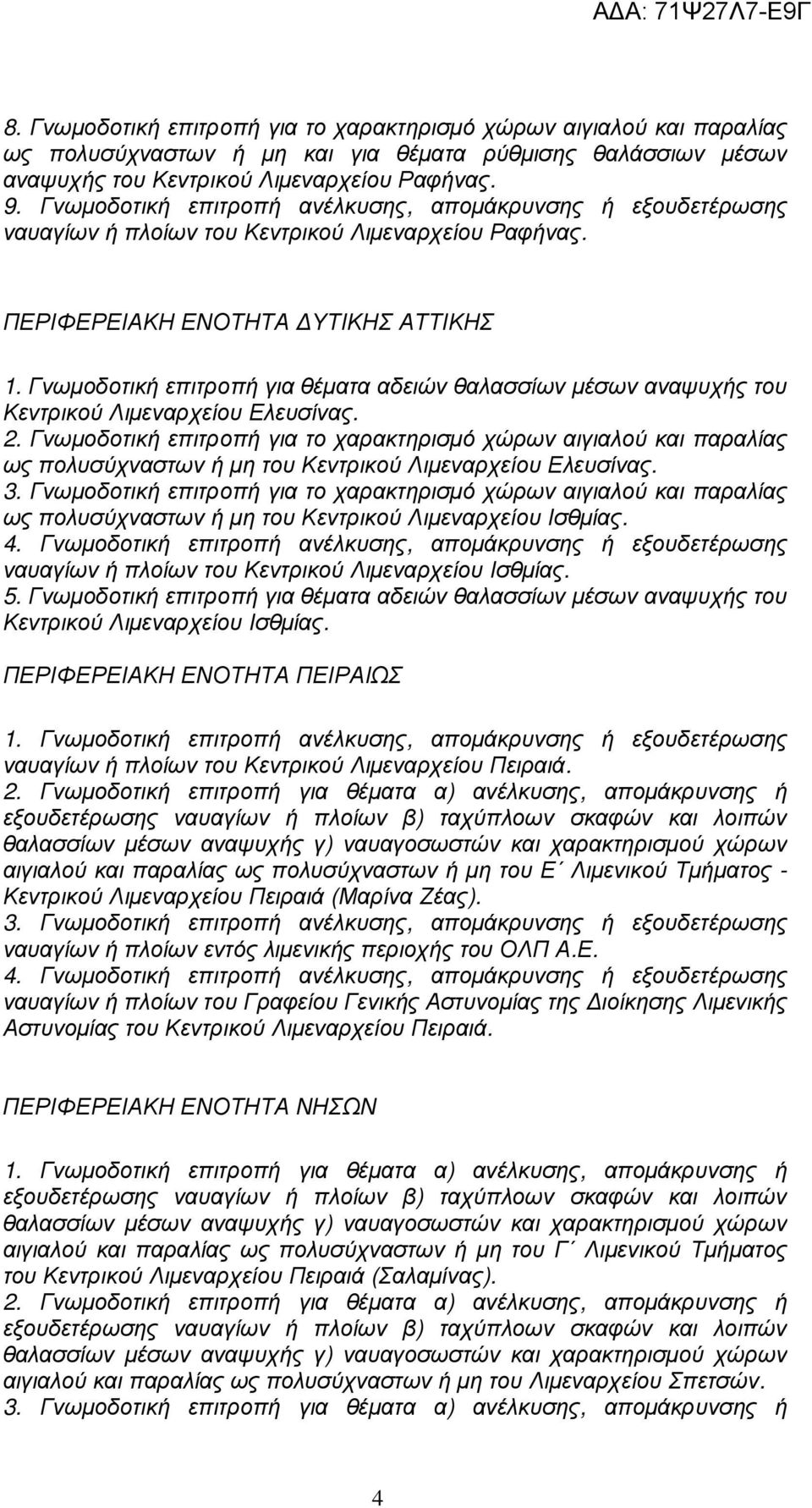 ΑΔΑ: 71Ψ27Λ7-Ε9Γ

8. Γνωμοδοτική επιτροπή για το χαρακτηρισμό χώρων αιγιαλού και παραλίας ως πολυσύχναστων ή μη και για θέματα ρύθμισης θαλάσσιων μέσων αναψυχής του Κεντρικού Λιμεναρχείου Ραφήνας.
9. Γνωμοδοτική επιτροπή ανέλκυσης, απομάκρυνσης ή εξουδετέρωσης ναυαγίων ή πλοίων του Κεντρικού Λιμεναρχείου Ραφήνας.

ΠΕΡΙΦΕΡΕΙΑΚΗ ΕΝΟΤΗΤΑ ΔΥΤΙΚΗΣ ΑΤΤΙΚΗΣ

1. Γνωμοδοτική επιτροπή για θέματα αδειών θαλασσίων μέσων αναψυχής του Κεντρικού Λιμεναρχείου Ελευσίνας.
2. Γνωμοδοτική επιτροπή για το χαρακτηρισμό χώρων αιγιαλού και παραλίας ως πολυσύχναστων ή μη του Κεντρικού Λιμεναρχείου Ελευσίνας.
3. Γνωμοδοτική επιτροπή για το χαρακτηρισμό χώρων αιγιαλού και παραλίας ως πολυσύχναστων ή μη του Κεντρικού Λιμεναρχείου Ισθμίας.
4. Γνωμοδοτική επιτροπή ανέλκυσης, απομάκρυνσης ή εξουδετέρωσης ναυαγίων ή πλοίων του Κεντρικού Λιμεναρχείου Ισθμίας.
5. Γνωμοδοτική επιτροπή για θέματα αδειών θαλασσίων μέσων αναψυχής του Κεντρικού Λιμεναρχείου Ισθμίας.

ΠΕΡΙΦΕΡΕΙΑΚΗ ΕΝΟΤΗΤΑ ΠΕΙΡΑΙΩΣ

1. Γνωμοδοτική επιτροπή ανέλκυσης, απομάκρυνσης ή εξουδετέρωσης ναυαγίων ή πλοίων του Κεντρικού Λιμεναρχείου Πειραιά.
2. Γνωμοδοτική επιτροπή για θέματα α) ανέλκυσης, απομάκρυνσης ή εξουδετέρωσης ναυαγίων ή πλοίων β) ταχύπλοων σκαφών και λοιπών θαλασσίων μέσων αναψυχής γ) ναυαγοσωστών και χαρακτηρισμού χώρων αιγιαλού και παραλίας ως πολυσύχναστων ή μη του Ε΄ Λιμενικού Τμήματος - Κεντρικού Λιμεναρχείου Πειραιά (Μαρίνα Ζέας).
3. Γνωμοδοτική επιτροπή ανέλκυσης, απομάκρυνσης ή εξουδετέρωσης ναυαγίων ή πλοίων εντός λιμενικής περιοχής του ΟΛΠ Α.Ε.
4. Γνωμοδοτική επιτροπή ανέλκυσης, απομάκρυνσης ή εξουδετέρωσης ναυαγίων ή πλοίων του Γραφείου Γενικής Αστυνομίας της Διοίκησης Λιμενικής Αστυνομίας του Κεντρικού Λιμεναρχείου Πειραιά.

ΠΕΡΙΦΕΡΕΙΑΚΗ ΕΝΟΤΗΤΑ ΝΗΣΩΝ

1. Γνωμοδοτική επιτροπή για θέματα α) ανέλκυσης, απομάκρυνσης ή εξουδετέρωσης ναυαγίων ή πλοίων β) ταχύπλοων σκαφών και λοιπών θαλασσίων μέσων αναψυχής γ) ναυαγοσωστών και χαρακτηρισμού χώρων αιγιαλού και παραλίας ως πολυσύχναστων ή μη του Γ΄ Λιμενικού Τμήματος του Κεντρικού Λιμεναρχείου Πειραιά (Σαλαμίνας).
2. Γνωμοδοτική επιτροπή για θέματα α) ανέλκυσης, απομάκρυνσης ή εξουδετέρωσης ναυαγίων ή πλοίων β) ταχύπλοων σκαφών και λοιπών θαλασσίων μέσων αναψυχής γ) ναυαγοσωστών και χαρακτηρισμού χώρων αιγιαλού και παραλίας ως πολυσύχναστων ή μη του Λιμεναρχείου Σπετσών.
3. Γνωμοδοτική επιτροπή για θέματα α) ανέλκυσης, απομάκρυνσης ή

4